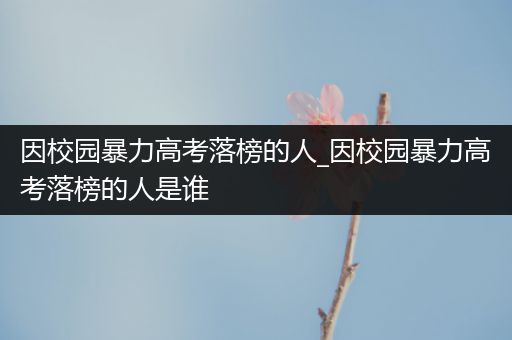 因校园暴力高考落榜的人_因校园暴力高考落榜的人是谁